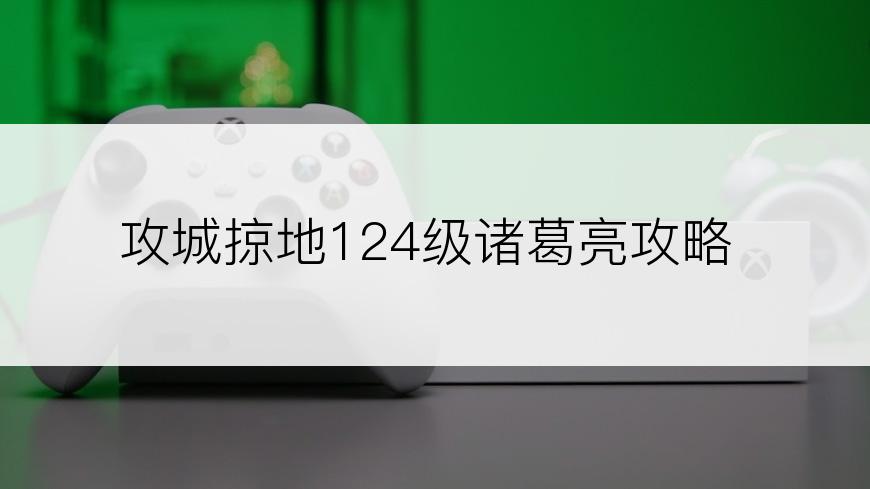 攻城掠地124级诸葛亮攻略